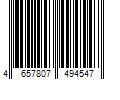 4 657807 494547